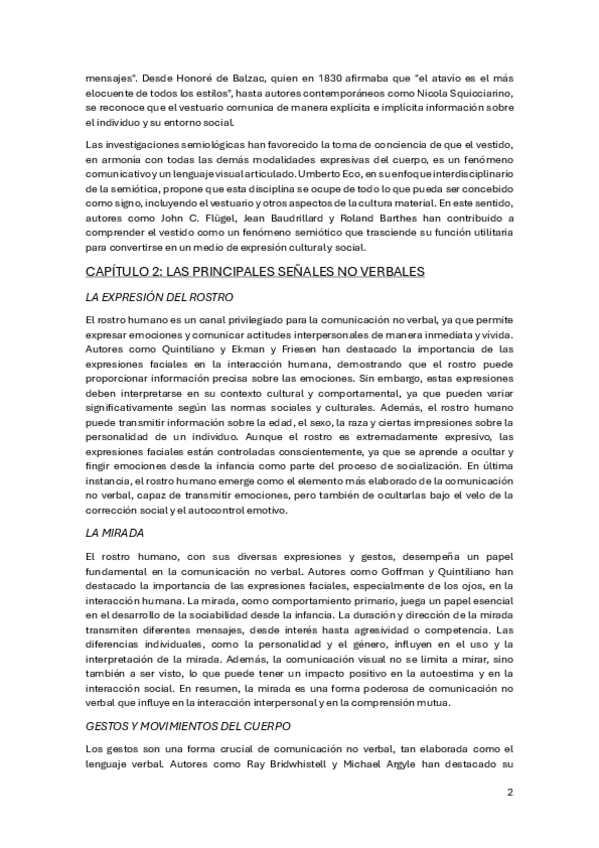 mensajes". Desde Honoré de Balzac, quien en 1830 afirmaba que "el atavío es el más elocuente de todos los estilos", hasta autores contemporáneos como Nicola Squicciarino, se reconoce que el vestuario comunica de manera explícita e implícita información sobre el individuo y su entorno social.

Las investigaciones semiológicas han favorecido la toma de conciencia de que el vestido, en armonía con todas las demás modalidades expresivas del cuerpo, es un fenómeno comunicativo y un lenguaje visual articulado. Umberto Eco, en su enfoque interdisciplinario de la semiótica, propone que esta disciplina se ocupe de todo lo que pueda ser concebido como signo, incluyendo el vestuario y otros aspectos de la cultura material. En este sentido, autores como John C. Flügel, Jean Baudrillard y Roland Barthes han contribuido a comprender el vestido como un fenómeno semiótico que trasciende su función utilitaria para convertirse en un medio de expresión cultural y social.

CAPÍTULO 2: LAS PRINCIPALES SEÑALES NO VERBALES

LA EXPRESIÓN DEL ROSTRO

El rostro humano es un canal privilegiado para la comunicación no verbal, ya que permite expresar emociones y comunicar actitudes interpersonales de manera inmediata y vívida. Autores como Quintiliano y Ekman y Friesen han destacado la importancia de las expresiones faciales en la interacción humana, demostrando que el rostro puede proporcionar información precisa sobre las emociones. Sin embargo, estas expresiones deben interpretarse en su contexto cultural y comportamental, ya que pueden variar significativamente según las normas sociales y culturales. Además, el rostro humano puede transmitir información sobre la edad, el sexo, la raza y ciertas impresiones sobre la personalidad de un individuo. Aunque el rostro es extremadamente expresivo, las expresiones faciales están controladas conscientemente, ya que se aprende a ocultar y fingir emociones desde la infancia como parte del proceso de socialización. En última instancia, el rostro humano emerge como el elemento más elaborado de la comunicación no verbal, capaz de transmitir emociones, pero también de ocultarlas bajo el velo de la corrección social y el autocontrol emotivo.

LA MIRADA

El rostro humano, con sus diversas expresiones y gestos, desempeña un papel fundamental en la comunicación no verbal. Autores como Goffman y Quintiliano han destacado la importancia de las expresiones faciales, especialmente de los ojos, en la interacción humana. La mirada, como comportamiento primario, juega un papel esencial en el desarrollo de la sociabilidad desde la infancia. La duración y dirección de la mirada transmiten diferentes mensajes, desde interés hasta agresividad o competencia. Las diferencias individuales, como la personalidad y el género, influyen en el uso y la interpretación de la mirada. Además, la comunicación visual no se limita a mirar, sino también a ser visto, lo que puede tener un impacto positivo en la autoestima y en la interacción social. En resumen, la mirada es una forma poderosa de comunicación no verbal que influye en la interacción interpersonal y en la comprensión mutua.

GESTOS Y MOVIMIENTOS DEL CUERPO

Los gestos son una forma crucial de comunicación no verbal, tan elaborada como el lenguaje verbal. Autores como Ray Bridwhistell y Michael Argyle han destacado su

2